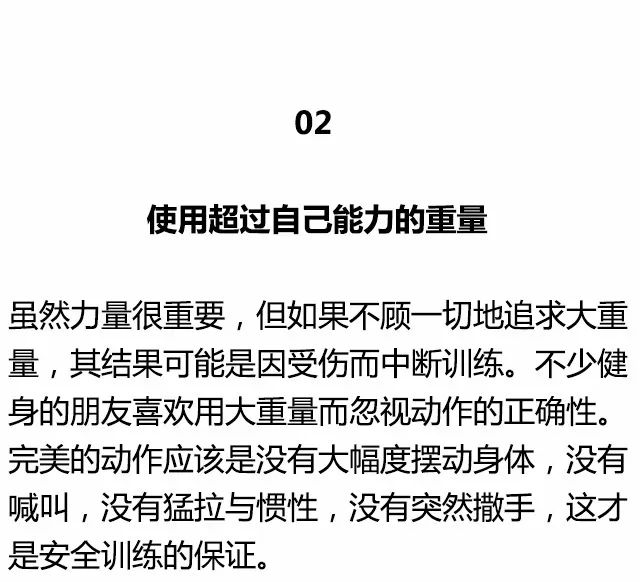 02

使用超过自己能力的重量

虽然力量很重要，但如果不顾一切地追求大重量，其结果可能是因受伤而中断训练。不少健身的朋友喜欢用大重量而忽视动作的正确性。完美的动作应该是没有大幅度摆动身体，没有喊叫，没有猛拉与惯性，没有突然撒手，这才是安全训练的保证。